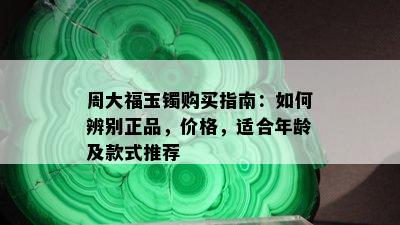 周大福玉镯购买指南：如何辨别正品，价格，适合年龄及款式推荐